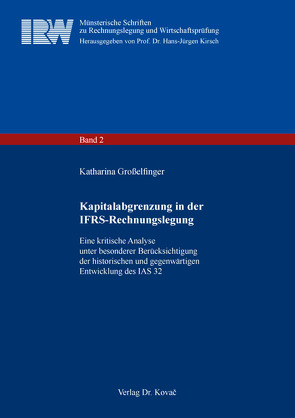 IRW

Münsterische Schriften
zu Rechnungslegung und Wirtschaftsprüfung
Herausgegeben von Prof. Dr. Hans-Jürgen Kirsch

Band 2

Katharina Großelfinger

Kapitalabgrenzung in der IFRS-Rechnungslegung

Eine kritische Analyse unter besonderer Berücksichtigung der historischen und gegenwärtigen Entwicklung des IAS 32

Verlag Dr. Kovač